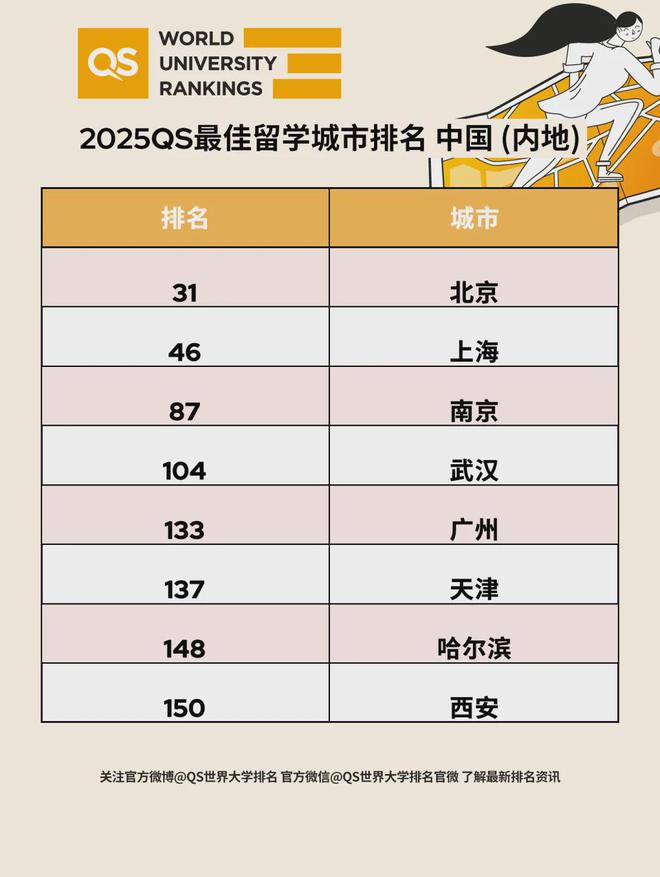 QS WORLD UNIVERSITY RANKINGS

2025QS最佳留学城市排名 中国 (内地)

| 排名 | 城市 |
|---|---|
| 31 | 北京 |
| 46 | 上海 |
| 87 | 南京 |
| 104 | 武汉 |
| 133 | 广州 |
| 137 | 天津 |
| 148 | 哈尔滨 |
| 150 | 西安 |

关注官方微博@QS世界大学排名 官方微信@QS世界大学排名官微 了解最新排名资讯